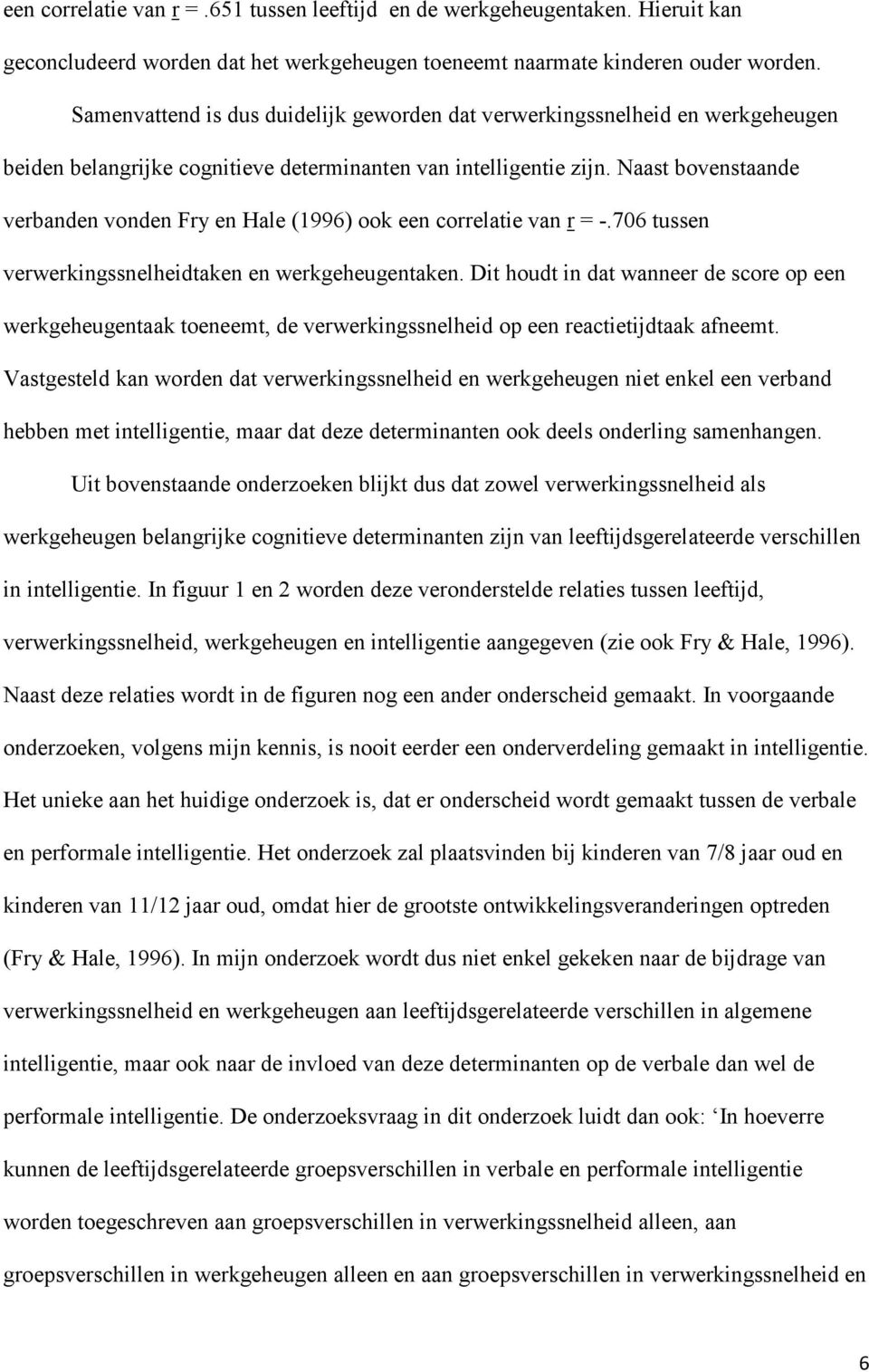 een correlatie van r = .651 tussen leeftijd en de werkgeheugentaken. Hieruit kan geconcludeerd worden dat het werkgeheugen toeneemt naarmate kinderen ouder worden.

Samenvattend is dus duidelijk geworden dat verwerkingssnelheid en werkgeheugen beiden belangrijke cognitieve determinanten van intelligentie zijn. Naast bovenstaande verbanden vonden Fry en Hale (1996) ook een correlatie van r = -.706 tussen verwerkingssnelheidtaken en werkgeheugentaken. Dit houdt in dat wanneer de score op een werkgeheugentaak toeneemt, de verwerkingssnelheid op een reactietijdtaak afneemt. Vastgesteld kan worden dat verwerkingssnelheid en werkgeheugen niet enkel een verband hebben met intelligentie, maar dat deze determinanten ook deels onderling samenhangen.

Uit bovenstaande onderzoeken blijkt dus dat zowel verwerkingssnelheid als werkgeheugen belangrijke cognitieve determinanten zijn van leeftijdsgerelateerde verschillen in intelligentie. In figuur 1 en 2 worden deze veronderstelde relaties tussen leeftijd, verwerkingssnelheid, werkgeheugen en intelligentie aangegeven (zie ook Fry & Hale, 1996). Naast deze relaties wordt in de figuren nog een ander onderscheid gemaakt. In voorgaande onderzoeken, volgens mijn kennis, is nooit eerder een onderverdeling gemaakt in intelligentie. Het unieke aan het huidige onderzoek is, dat er onderscheid wordt gemaakt tussen de verbale en performale intelligentie. Het onderzoek zal plaatsvinden bij kinderen van 7/8 jaar oud en kinderen van 11/12 jaar oud, omdat hier de grootste ontwikkelingsveranderingen optreden (Fry & Hale, 1996). In mijn onderzoek wordt dus niet enkel gekeken naar de bijdrage van verwerkingssnelheid en werkgeheugen aan leeftijdsgerelateerde verschillen in algemene intelligentie, maar ook naar de invloed van deze determinanten op de verbale dan wel de performale intelligentie. De onderzoeksvraag in dit onderzoek luidt dan ook: ‘In hoeverre kunnen de leeftijdsgerelateerde groepsverschillen in verbale en performale intelligentie worden toegeschreven aan groepsverschillen in verwerkingssnelheid alleen, aan groepsverschillen in werkgeheugen alleen en aan groepsverschillen in verwerkingssnelheid en

6